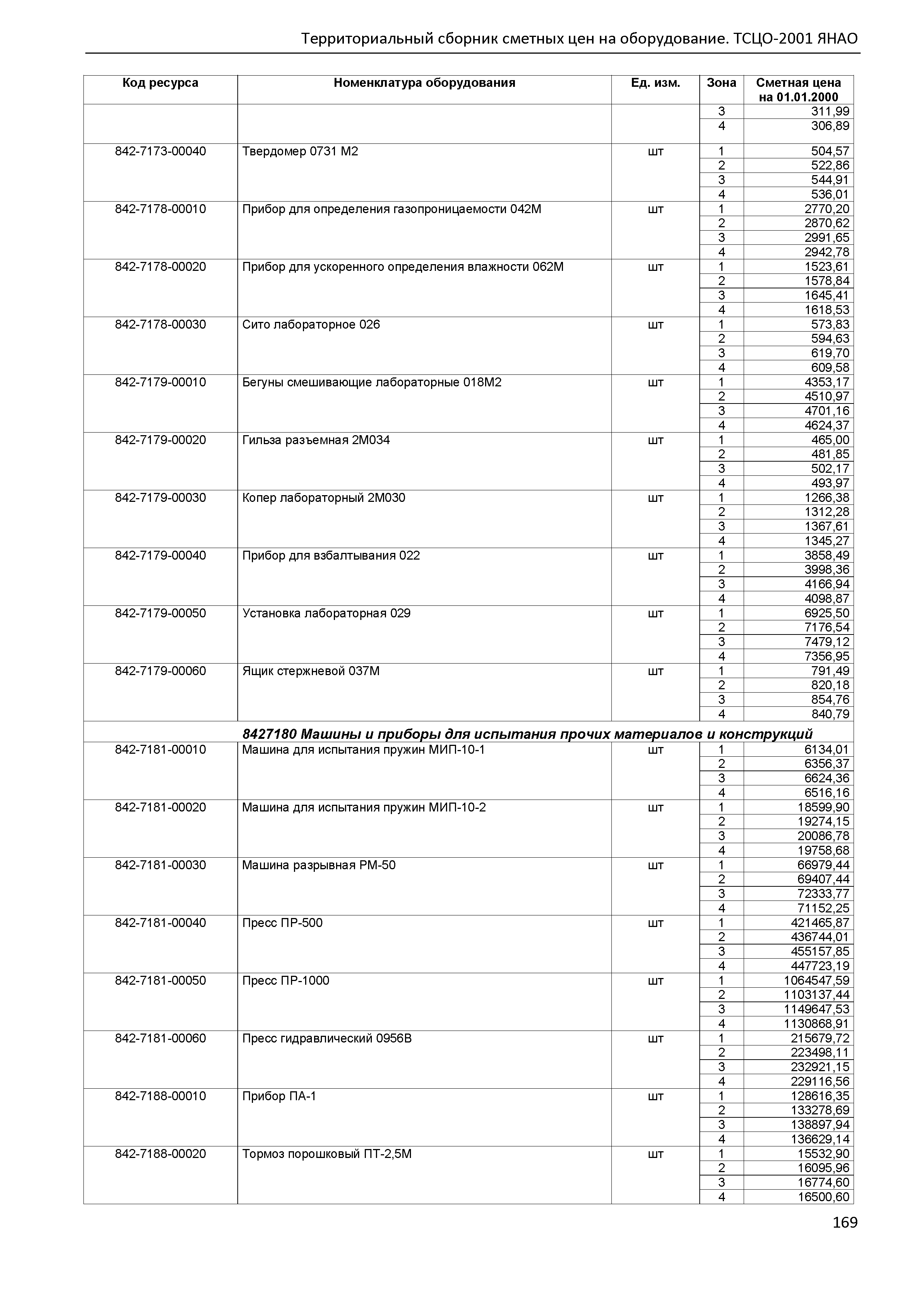 Территориальный сборник сметных цен на оборудование. ТСЦО-2001 ЯНАО

| Код ресурса | Номенклатура оборудования | Ед. изм. | Зона | Сметная цена на 01.01.2000 |
|---|---|---|---|---|
| | | | 3 | 311,99 |
| | | | 4 | 306,89 |
| 842-7173-00040 | Твердомер 0731 М2 | шт | 1 | 504,57 |
| | | | 2 | 522,86 |
| | | | 3 | 544,91 |
| | | | 4 | 536,01 |
| 842-7178-00010 | Прибор для определения газопроницаемости 042М | шт | 1 | 2770,20 |
| | | | 2 | 2870,62 |
| | | | 3 | 2991,65 |
| | | | 4 | 2942,78 |
| 842-7178-00020 | Прибор для ускоренного определения влажности 062М | шт | 1 | 1523,61 |
| | | | 2 | 1578,84 |
| | | | 3 | 1645,41 |
| | | | 4 | 1618,53 |
| 842-7178-00030 | Сито лабораторное 026 | шт | 1 | 573,83 |
| | | | 2 | 594,63 |
| | | | 3 | 619,70 |
| | | | 4 | 609,58 |
| 842-7179-00010 | Бегуны смешивающие лабораторные 018М2 | шт | 1 | 4353,17 |
| | | | 2 | 4510,97 |
| | | | 3 | 4701,16 |
| | | | 4 | 4624,37 |
| 842-7179-00020 | Гильза разъемная 2М034 | шт | 1 | 465,00 |
| | | | 2 | 481,85 |
| | | | 3 | 502,17 |
| | | | 4 | 493,97 |
| 842-7179-00030 | Копер лабораторный 2М030 | шт | 1 | 1266,38 |
| | | | 2 | 1312,28 |
| | | | 3 | 1367,61 |
| | | | 4 | 1345,27 |
| 842-7179-00040 | Прибор для взбалтывания 022 | шт | 1 | 3858,49 |
| | | | 2 | 3998,36 |
| | | | 3 | 4166,94 |
| | | | 4 | 4098,87 |
| 842-7179-00050 | Установка лабораторная 029 | шт | 1 | 6925,50 |
| | | | 2 | 7176,54 |
| | | | 3 | 7479,12 |
| | | | 4 | 7356,95 |
| 842-7179-00060 | Ящик стержневой 037М | шт | 1 | 791,49 |
| | | | 2 | 820,18 |
| | | | 3 | 854,76 |
| | | | 4 | 840,79 |
| | 8427180 Машины и приборы для испытания прочих материалов и конструкций | | | |
| 842-7181-00010 | Машина для испытания пружин МИП-10-1 | шт | 1 | 6134,01 |
| | | | 2 | 6356,37 |
| | | | 3 | 6624,36 |
| | | | 4 | 6516,16 |
| 842-7181-00020 | Машина для испытания пружин МИП-10-2 | шт | 1 | 18599,90 |
| | | | 2 | 19274,15 |
| | | | 3 | 20086,78 |
| | | | 4 | 19758,68 |
| 842-7181-00030 | Машина разрывная РМ-50 | шт | 1 | 66979,44 |
| | | | 2 | 69407,44 |
| | | | 3 | 72333,77 |
| | | | 4 | 71152,25 |
| 842-7181-00040 | Пресс ПР-500 | шт | 1 | 421465,87 |
| | | | 2 | 436744,01 |
| | | | 3 | 455157,85 |
| | | | 4 | 447723,19 |
| 842-7181-00050 | Пресс ПР-1000 | шт | 1 | 1064547,59 |
| | | | 2 | 1103137,44 |
| | | | 3 | 1149647,53 |
| | | | 4 | 1130868,91 |
| 842-7181-00060 | Пресс гидравлический 0956В | шт | 1 | 215679,72 |
| | | | 2 | 223498,11 |
| | | | 3 | 232921,15 |
| | | | 4 | 229116,56 |
| 842-7188-00010 | Прибор ПА-1 | шт | 1 | 128616,35 |
| | | | 2 | 133278,69 |
| | | | 3 | 138897,94 |
| | | | 4 | 136629,14 |
| 842-7188-00020 | Тормоз порошковый ПТ-2,5М | шт | 1 | 15532,90 |
| | | | 2 | 16095,96 |
| | | | 3 | 16774,60 |
| | | | 4 | 16500,60 |

169